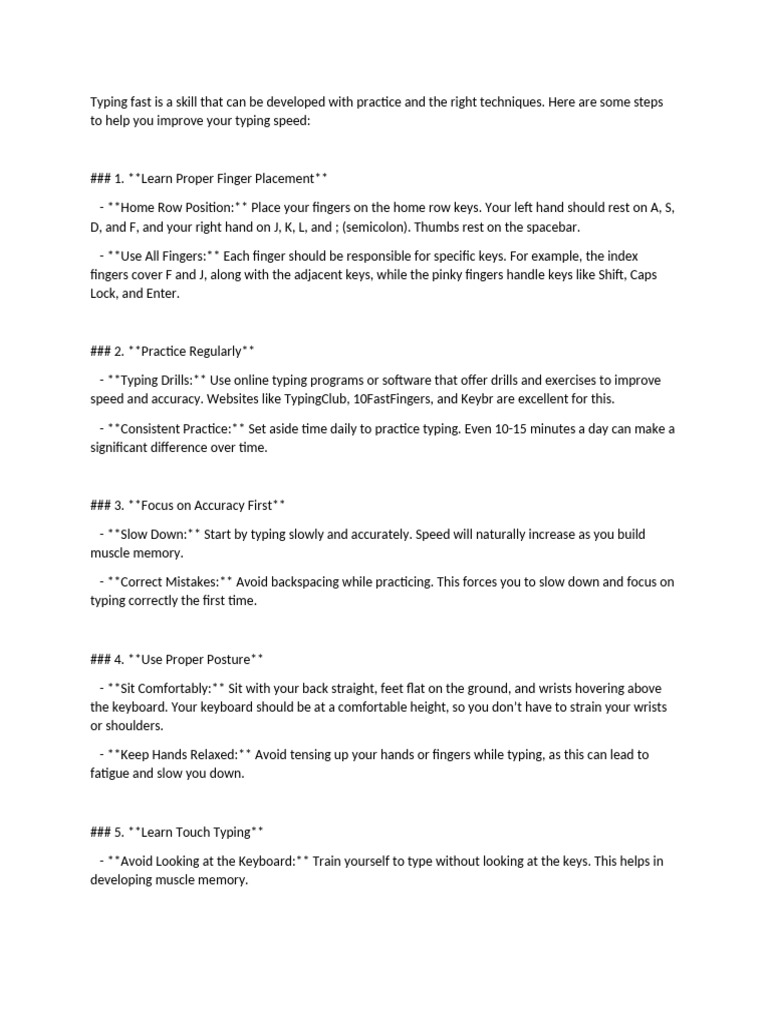 Typing fast is a skill that can be developed with practice and the right techniques. Here are some steps to help you improve your typing speed:

### 1. **Learn Proper Finger Placement**

- **Home Row Position:** Place your fingers on the home row keys. Your left hand should rest on A, S, D, and F, and your right hand on J, K, L, and ; (semicolon). Thumbs rest on the spacebar.

- **Use All Fingers:** Each finger should be responsible for specific keys. For example, the index fingers cover F and J, along with the adjacent keys, while the pinky fingers handle keys like Shift, Caps Lock, and Enter.

### 2. **Practice Regularly**

- **Typing Drills:** Use online typing programs or software that offer drills and exercises to improve speed and accuracy. Websites like TypingClub, 10FastFingers, and Keybr are excellent for this.

- **Consistent Practice:** Set aside time daily to practice typing. Even 10-15 minutes a day can make a significant difference over time.

### 3. **Focus on Accuracy First**

- **Slow Down:** Start by typing slowly and accurately. Speed will naturally increase as you build muscle memory.

- **Correct Mistakes:** Avoid backspacing while practicing. This forces you to slow down and focus on typing correctly the first time.

### 4. **Use Proper Posture**

- **Sit Comfortably:** Sit with your back straight, feet flat on the ground, and wrists hovering above the keyboard. Your keyboard should be at a comfortable height, so you don't have to strain your wrists or shoulders.

- **Keep Hands Relaxed:** Avoid tensing up your hands or fingers while typing, as this can lead to fatigue and slow you down.

### 5. **Learn Touch Typing**

- **Avoid Looking at the Keyboard:** Train yourself to type without looking at the keys. This helps in developing muscle memory.